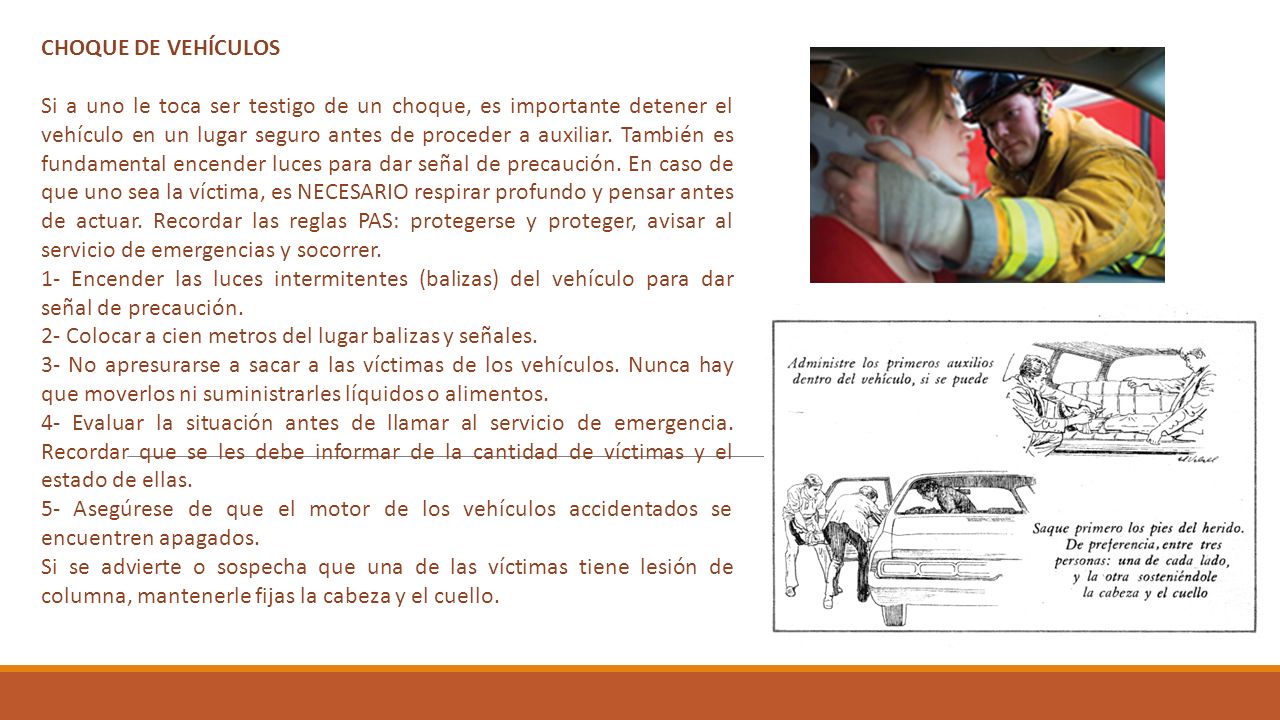 CHOQUE DE VEHÍCULOS

Si a uno le toca ser testigo de un choque, es importante detener el vehículo en un lugar seguro antes de proceder a auxiliar. También es fundamental encender luces para dar señal de precaución. En caso de que uno sea la víctima, es NECESARIO respirar profundo y pensar antes de actuar. Recordar las reglas PAS: protegerse y proteger, avisar al servicio de emergencias y socorrer.
1- Encender las luces intermitentes (balizas) del vehículo para dar señal de precaución.
2- Colocar a cien metros del lugar balizas y señales.
3- No apresurarse a sacar a las víctimas de los vehículos. Nunca hay que moverlos ni suministrarles líquidos o alimentos.
4- Evaluar la situación antes de llamar al servicio de emergencia. Recordar que se les debe informar de la cantidad de víctimas y el estado de ellas.
5- Asegúrese de que el motor de los vehículos accidentados se encuentren apagados.
Si se advierte o sospecha que una de las víctimas tiene lesión de columna, mantenerle fijas la cabeza y el cuello.

Administre los primeros auxilios dentro del vehículo, si se puede

Saque primero los pies del herido. De preferencia, entre tres personas: una de cada lado, y la otra sosteniéndole la cabeza y el cuello